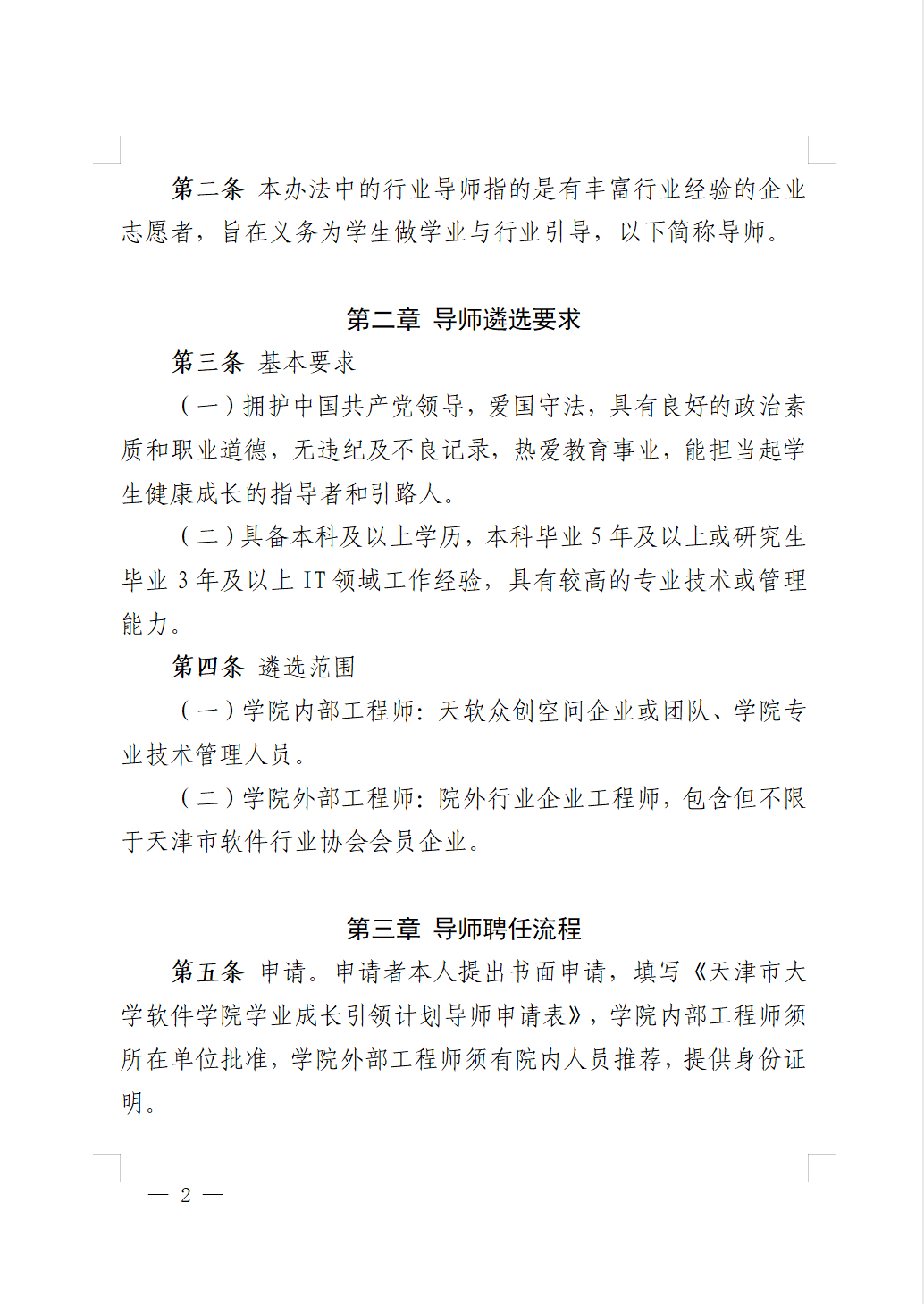 第二条 本办法中的行业导师指的是有丰富行业经验的企业志愿者，旨在义务为学生做学业与行业引导，以下简称导师。

第二章 导师遴选要求

第三条 基本要求

（一）拥护中国共产党领导，爱国守法，具有良好的政治素质和职业道德，无违纪及不良记录，热爱教育事业，能担当起学生健康成长的指导者和引路人。

（二）具备本科及以上学历，本科毕业 5 年及以上或研究生毕业 3 年及以上 IT 领域工作经验，具有较高的专业技术或管理能力。

第四条 遴选范围

（一）学院内部工程师：天软众创空间企业或团队、学院专业技术管理人员。

（二）学院外部工程师：院外行业企业工程师，包含但不限于天津市软件行业协会会员企业。

第三章 导师聘任流程

第五条 申请。申请者本人提出书面申请，填写《天津市大学软件学院学业成长引领计划导师申请表》，学院内部工程师须所在单位批准，学院外部工程师须有院内人员推荐，提供身份证明。

— 2 —